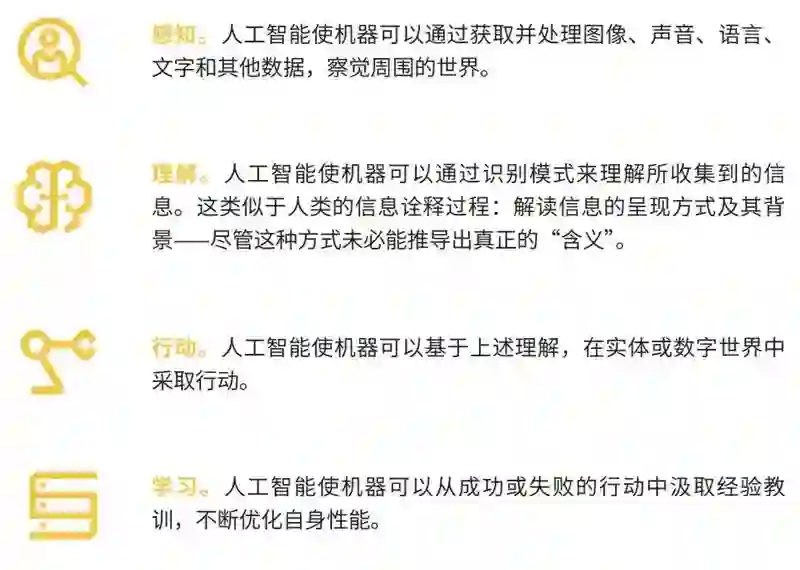 感知。人工智能使机器可以通过获取并处理图像、声音、语言、文字和其他数据，察觉周围的世界。

理解。人工智能使机器可以通过识别模式来理解所收集到的信息。这类似于人类的信息诠释过程：解读信息的呈现方式及其背景——尽管这种方式未必能推导出真正的“含义”。

行动。人工智能使机器可以基于上述理解，在实体或数字世界中采取行动。

学习。人工智能使机器可以从成功或失败的行动中汲取经验教训，不断优化自身性能。